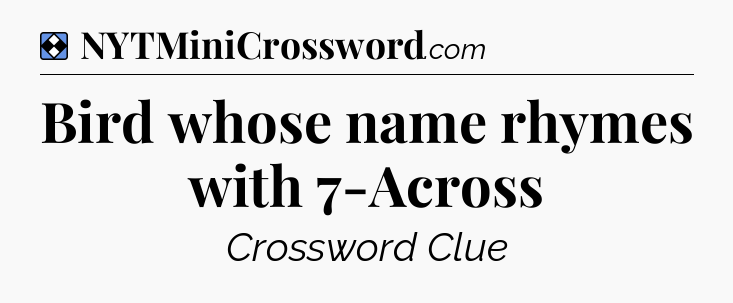 NYTMiniCrossword.com

Bird whose name rhymes with 7-Across

Crossword Clue